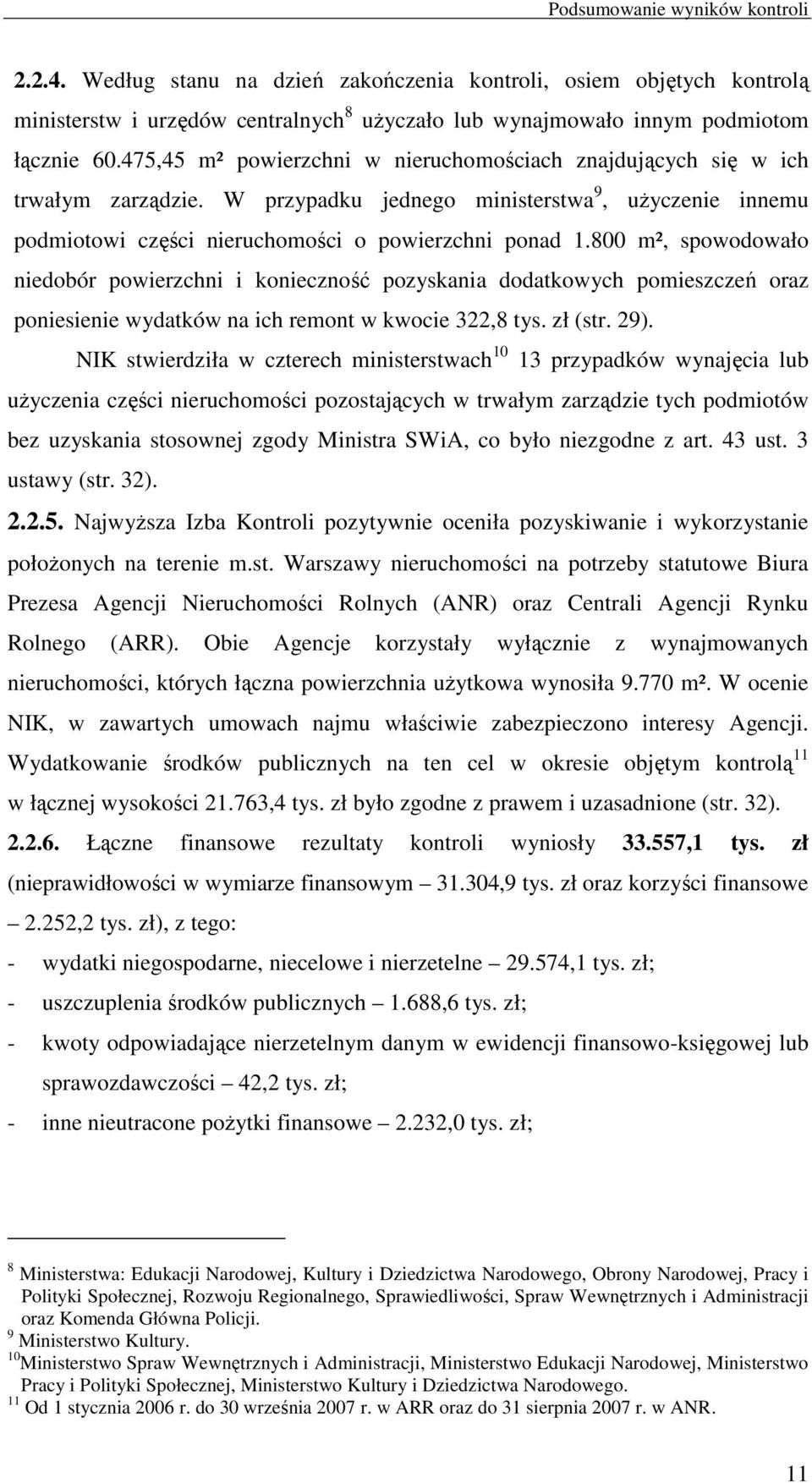 Podsumowanie wyników kontroli

2.2.4. Według stanu na dzień zakończenia kontroli, osiem objętych kontrolą ministerstw i urzędów centralnych$^{8}$ użyczało lub wynajmowało innym podmiotom łącznie 60.475,45 m² powierzchni w nieruchomościach znajdujących się w ich trwałym zarządzie. W przypadku jednego ministerstwa$^{9}$, użyczenie innemu podmiotowi części nieruchomości o powierzchni ponad 1.800 m², spowodowało niedobór powierzchni i konieczność pozyskania dodatkowych pomieszczeń oraz poniesienie wydatków na ich remont w kwocie 322,8 tys. zł (str. 29).

NIK stwierdziła w czterech ministerstwach$^{10}$ 13 przypadków wynajęcia lub użyczenia części nieruchomości pozostających w trwałym zarządzie tych podmiotów bez uzyskania stosownej zgody Ministra SWiA, co było niezgodne z art. 43 ust. 3 ustawy (str. 32).

2.2.5. Najwyższa Izba Kontroli pozytywnie oceniła pozyskiwanie i wykorzystanie położonych na terenie m.st. Warszawy nieruchomości na potrzeby statutowe Biura Prezesa Agencji Nieruchomości Rolnych (ANR) oraz Centrali Agencji Rynku Rolnego (ARR). Obie Agencje korzystały wyłącznie z wynajmowanych nieruchomości, których łączna powierzchnia użytkowa wynosiła 9.770 m². W ocenie NIK, w zawartych umowach najmu właściwie zabezpieczono interesy Agencji. Wydatkowanie środków publicznych na ten cel w okresie objętym kontrolą$^{11}$ w łącznej wysokości 21.763,4 tys. zł było zgodne z prawem i uzasadnione (str. 32).

2.2.6. Łączne finansowe rezultaty kontroli wyniosły 33.557,1 tys. zł (nieprawidłowości w wymiarze finansowym – 31.304,9 tys. zł oraz korzyści finansowe – 2.252,2 tys. zł), z tego:

- wydatki niegospodarne, niecelowe i nierzetelne – 29.574,1 tys. zł;
- uszczuplenia środków publicznych – 1.688,6 tys. zł;
- kwoty odpowiadające nierzetelnym danym w ewidencji finansowo-księgowej lub sprawozdawczości – 42,2 tys. zł;
- inne nieutracone pożytki finansowe – 2.232,0 tys. zł;

$^{8}$ Ministerstwa: Edukacji Narodowej, Kultury i Dziedzictwa Narodowego, Obrony Narodowej, Pracy i Polityki Społecznej, Rozwoju Regionalnego, Sprawiedliwości, Spraw Wewnętrznych i Administracji oraz Komenda Główna Policji.
$^{9}$ Ministerstwo Kultury.
$^{10}$Ministerstwo Spraw Wewnętrznych i Administracji, Ministerstwo Edukacji Narodowej, Ministerstwo Pracy i Polityki Społecznej, Ministerstwo Kultury i Dziedzictwa Narodowego.
$^{11}$ Od 1 stycznia 2006 r. do 30 września 2007 r. w ARR oraz do 31 sierpnia 2007 r. w ANR.

11